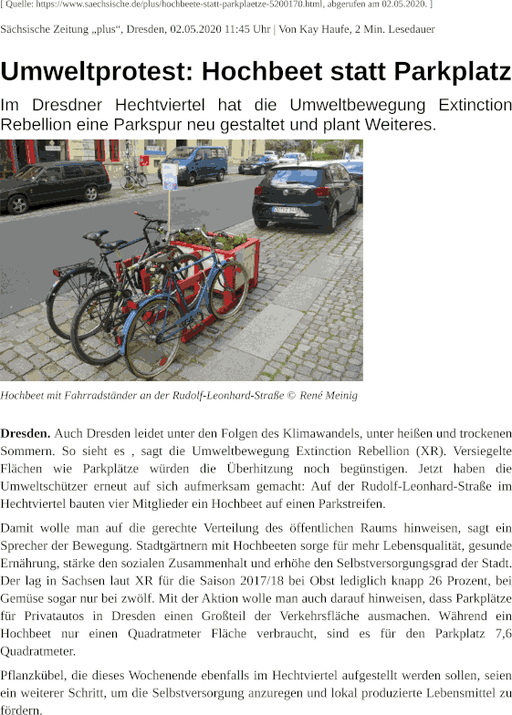 [ Quelle: https://www.saechsische.de/plus/hochbeete-statt-parkplaetze-5200170.html, abgerufen am 02.05.2020. ]

Sächsische Zeitung „plus“, Dresden, 02.05.2020 11:45 Uhr | Von Kay Haufe, 2 Min. Lesedauer

Umweltprotest: Hochbeet statt Parkplatz

Im Dresdner Hechtviertel hat die Umweltbewegung Extinction Rebellion eine Parkspur neu gestaltet und plant Weiteres.

Hochbeet mit Fahrradständer an der Rudolf-Leonhard-Straße © René Meinig

Dresden. Auch Dresden leidet unter den Folgen des Klimawandels, unter heißen und trockenen Sommern. So sieht es , sagt die Umweltbewegung Extinction Rebellion (XR). Versiegelte Flächen wie Parkplätze würden die Überhitzung noch begünstigen. Jetzt haben die Umweltschützer erneut auf sich aufmerksam gemacht: Auf der Rudolf-Leonhard-Straße im Hechtviertel bauten vier Mitglieder ein Hochbeet auf einen Parkstreifen.

Damit wolle man auf die gerechte Verteilung des öffentlichen Raums hinweisen, sagt ein Sprecher der Bewegung. Stadtgärtnern mit Hochbeeten sorge für mehr Lebensqualität, gesunde Ernährung, stärke den sozialen Zusammenhalt und erhöhe den Selbstversorgungsgrad der Stadt. Der lag in Sachsen laut XR für die Saison 2017/18 bei Obst lediglich knapp 26 Prozent, bei Gemüse sogar nur bei zwölf. Mit der Aktion wolle man auch darauf hinweisen, dass Parkplätze für Privatautos in Dresden einen Großteil der Verkehrsfläche ausmachen. Während ein Hochbeet nur einen Quadratmeter Fläche verbraucht, sind es für den Parkplatz 7,6 Quadratmeter.

Pflanzkübel, die dieses Wochenende ebenfalls im Hechtviertel aufgestellt werden sollen, seien ein weiterer Schritt, um die Selbstversorgung anzuregen und lokal produzierte Lebensmittel zu fördern.